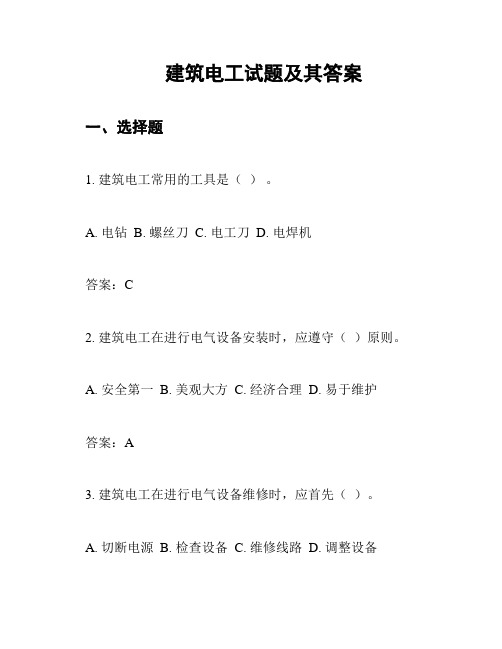 建筑电工试题及其答案

一、选择题

1. 建筑电工常用的工具是（ ）。

A. 电钻 B. 螺丝刀 C. 电工刀 D. 电焊机

答案：C

2. 建筑电工在进行电气设备安装时，应遵守（ ）原则。

A. 安全第一 B. 美观大方 C. 经济合理 D. 易于维护

答案：A

3. 建筑电工在进行电气设备维修时，应首先（ ）。

A. 切断电源 B. 检查设备 C. 维修线路 D. 调整设备